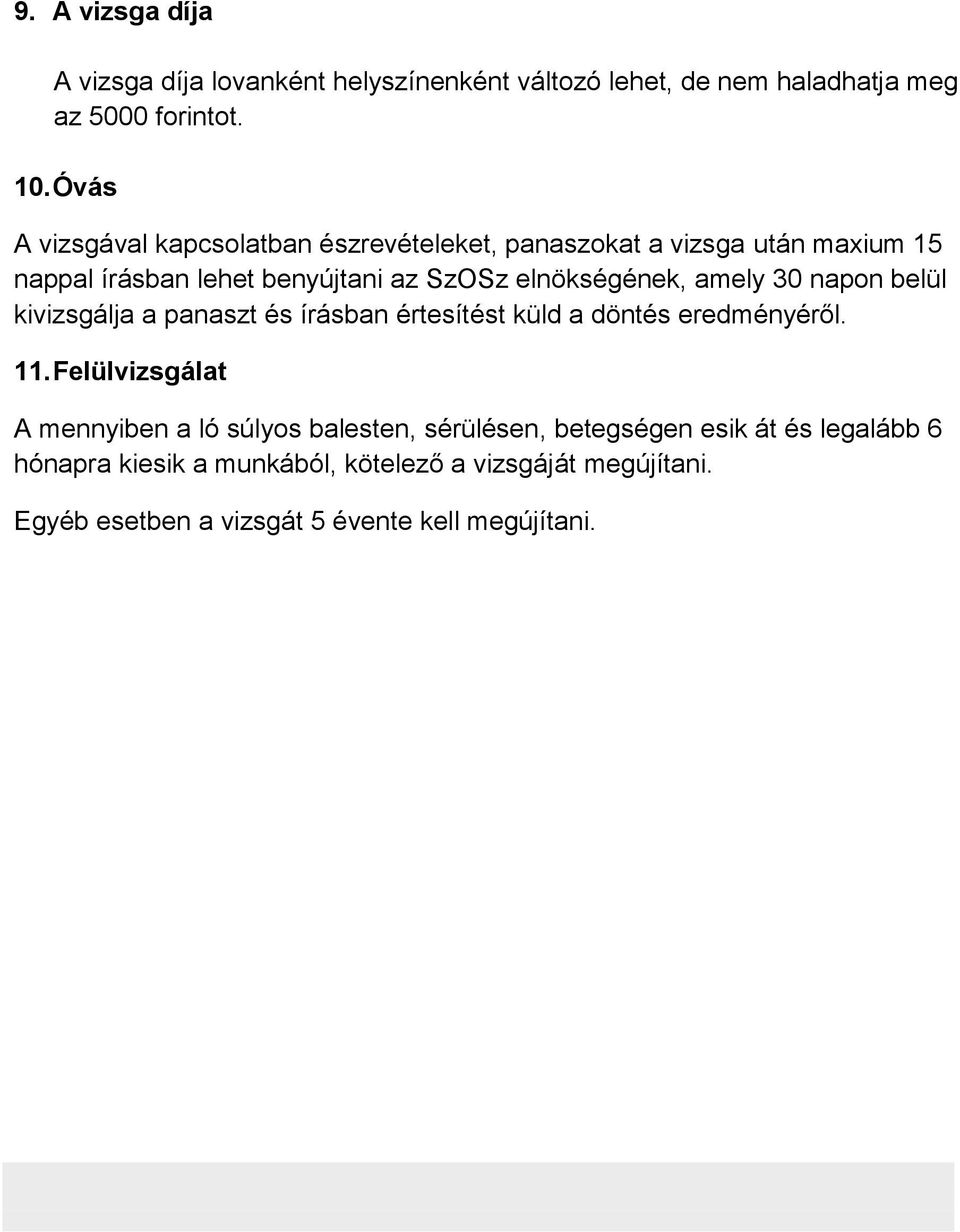 9. A vizsga díja

A vizsga díja lovanként helyszínenként változó lehet, de nem haladhatja meg az 5000 forintot.

10. Óvás

A vizsgával kapcsolatban észrevételeket, panaszokat a vizsga után maxium 15 nappal írásban lehet benyújtani az SzOSz elnökségének, amely 30 napon belül kivizsgálja a panaszt és írásban értesítést küld a döntés eredményéről.

11. Felülvizsgálat

A mennyiben a ló súlyos balesten, sérülésen, betegségen esik át és legalább 6 hónapra kiesik a munkából, kötelező a vizsgáját megújítani.

Egyéb esetben a vizsgát 5 évente kell megújítani.